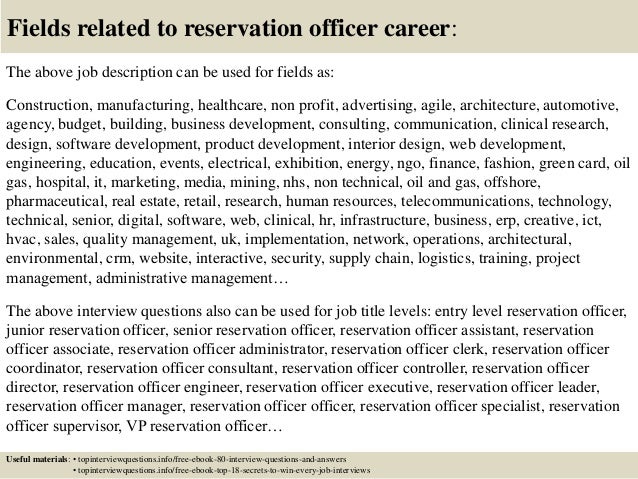 Fields related to reservation officer career:

The above job description can be used for fields as:

Construction, manufacturing, healthcare, non profit, advertising, agile, architecture, automotive, agency, budget, building, business development, consulting, communication, clinical research, design, software development, product development, interior design, web development, engineering, education, events, electrical, exhibition, energy, ngo, finance, fashion, green card, oil gas, hospital, it, marketing, media, mining, nhs, non technical, oil and gas, offshore, pharmaceutical, real estate, retail, research, human resources, telecommunications, technology, technical, senior, digital, software, web, clinical, hr, infrastructure, business, erp, creative, ict, hvac, sales, quality management, uk, implementation, network, operations, architectural, environmental, crm, website, interactive, security, supply chain, logistics, training, project management, administrative management…

The above interview questions also can be used for job title levels: entry level reservation officer, junior reservation officer, senior reservation officer, reservation officer assistant, reservation officer associate, reservation officer administrator, reservation officer clerk, reservation officer coordinator, reservation officer consultant, reservation officer controller, reservation officer director, reservation officer engineer, reservation officer executive, reservation officer leader, reservation officer manager, reservation officer officer, reservation officer specialist, reservation officer supervisor, VP reservation officer…

Useful materials: • topinterviewquestions.info/free-ebook-80-interview-questions-and-answers
• topinterviewquestions.info/free-ebook-top-18-secrets-to-win-every-job-interviews